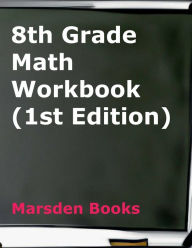 8th Grade Math Workbook (1st Edition)

Marsden Books